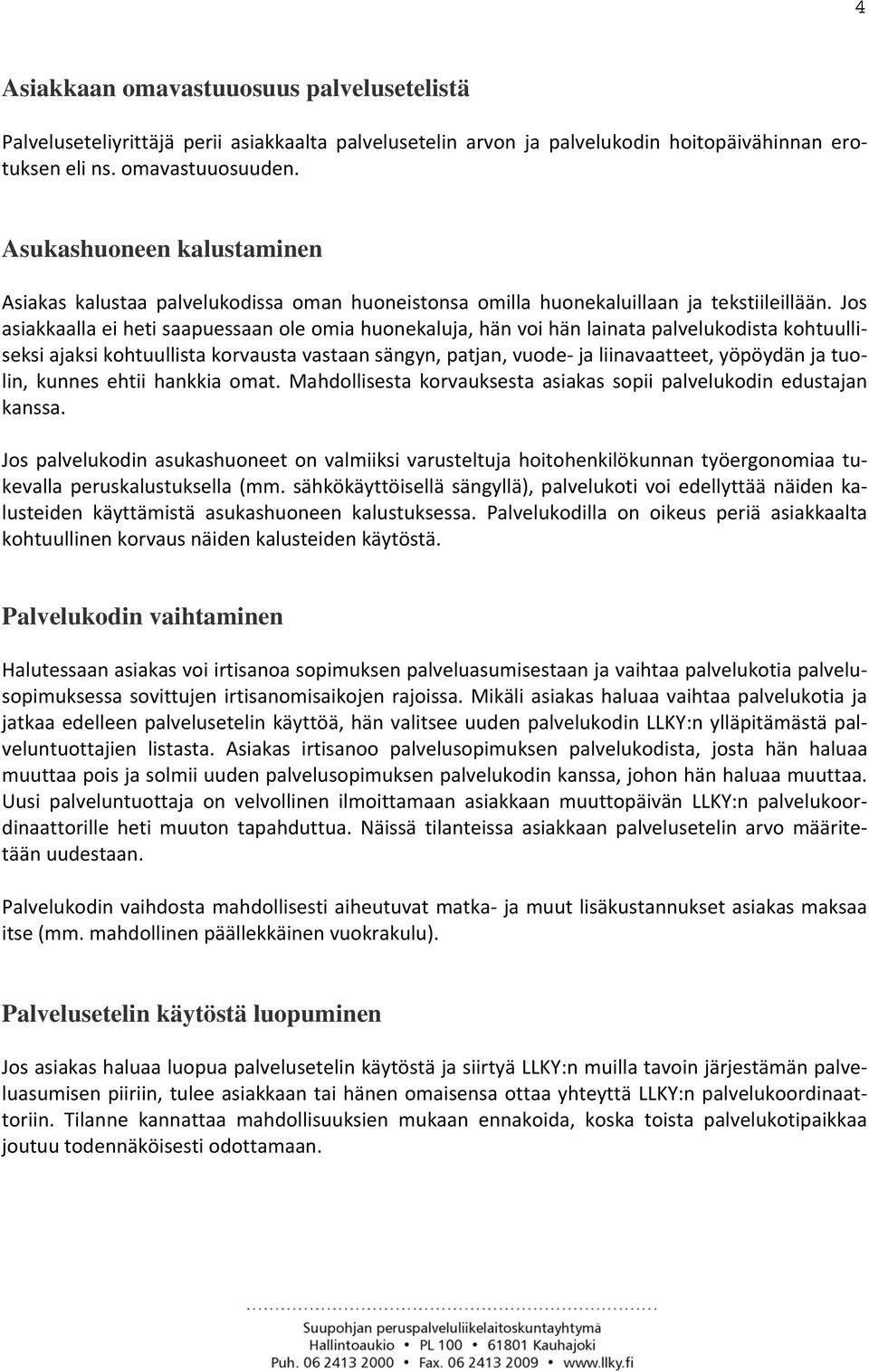 4

Asiakkaan omavastuuosuus palvelusetelistä

Palveluseteliyrittäjä perii asiakkaalta palvelusetelin arvon ja palvelukodin hoitopäivähinnan erotuksen eli ns. omavastuuosuuden.

Asukashuoneen kalustaminen

Asiakas kalustaa palvelukodissa oman huoneistonsa omilla huonekaluillaan ja tekstiileillään. Jos asiakkaalla ei heti saapuessaan ole omia huonekaluja, hän voi hän lainata palvelukodista kohtuulliseksi ajaksi kohtuullista korvausta vastaan sängyn, patjan, vuode- ja liinavaatteet, yöpöydän ja tuolin, kunnes ehtii hankkia omat. Mahdollisesta korvauksesta asiakas sopii palvelukodin edustajan kanssa.

Jos palvelukodin asukashuoneet on valmiiksi varusteltuja hoitohenkilökunnan työergonomiaa tukevalla peruskalustuksella (mm. sähkökäyttöisellä sängyllä), palvelukoti voi edellyttää näiden kalusteiden käyttämistä asukashuoneen kalustuksessa. Palvelukodilla on oikeus periä asiakkaalta kohtuullinen korvaus näiden kalusteiden käytöstä.

Palvelukodin vaihtaminen

Halutessaan asiakas voi irtisanoa sopimuksen palveluasumisestaan ja vaihtaa palvelukotia palvelusopimuksessa sovittujen irtisanomisaikojen rajoissa. Mikäli asiakas haluaa vaihtaa palvelukotia ja jatkaa edelleen palvelusetelin käyttöä, hän valitsee uuden palvelukodin LLKY:n ylläpitämästä palveluntuottajien listasta. Asiakas irtisanoo palvelusopimuksen palvelukodista, josta hän haluaa muuttaa pois ja solmii uuden palvelusopimuksen palvelukodin kanssa, johon hän haluaa muuttaa. Uusi palveluntuottaja on velvollinen ilmoittamaan asiakkaan muuttopäivän LLKY:n palvelukoordinaattorille heti muuton tapahduttua. Näissä tilanteissa asiakkaan palvelusetelin arvo määritetään uudestaan.

Palvelukodin vaihdosta mahdollisesti aiheutuvat matka- ja muut lisäkustannukset asiakas maksaa itse (mm. mahdollinen päällekkäinen vuokrakulu).

Palvelusetelin käytöstä luopuminen

Jos asiakas haluaa luopua palvelusetelin käytöstä ja siirtyä LLKY:n muilla tavoin järjestämän palveluasumisen piiriin, tulee asiakkaan tai hänen omaisensa ottaa yhteyttä LLKY:n palvelukoordinaattoriin. Tilanne kannattaa mahdollisuuksien mukaan ennakoida, koska toista palvelukotipaikkaa joutuu todennäköisesti odottamaan.

Suupohjan peruspalveluliikelaitoskuntayhtymä
Hallintoaukio • PL 100 • 61801 Kauhajoki
Puh. 06 2413 2000 • Fax. 06 2413 2009 • www.llky.fi